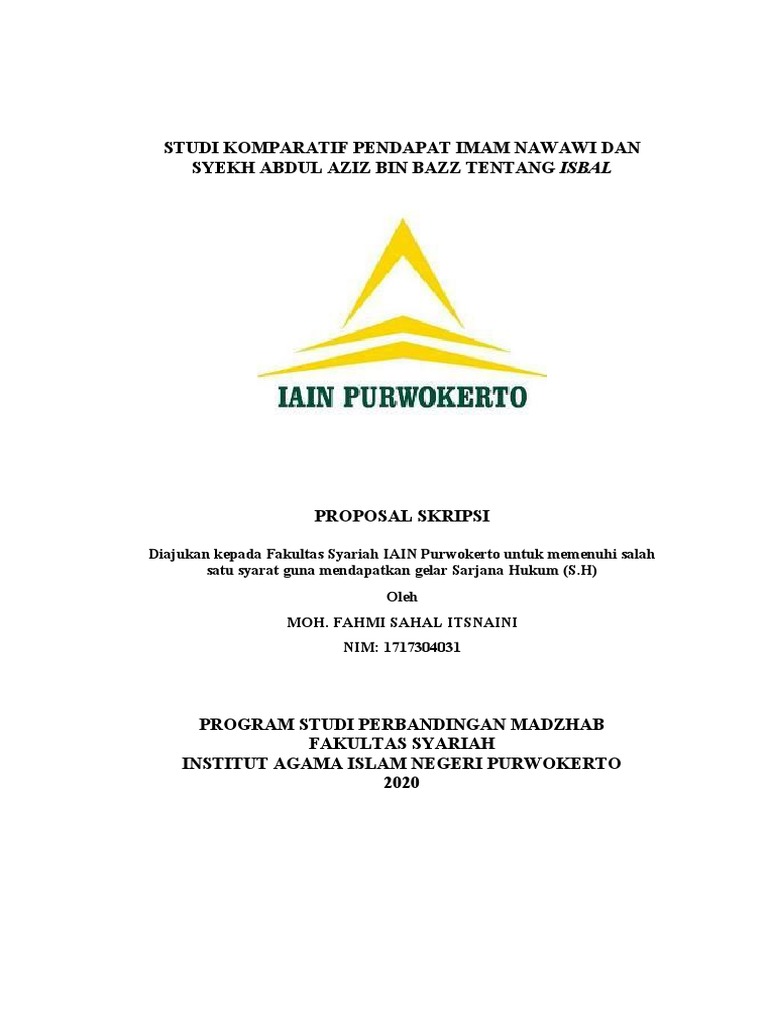 STUDI KOMPARATIF PENDAPAT IMAM NAWAWI DAN SYEKH ABDUL AZIZ BIN BAZZ TENTANG ISBAL

IAIN PURWOKERTO

PROPOSAL SKRIPSI

Diajukan kepada Fakultas Syariah IAIN Purwokerto untuk memenuhi salah satu syarat guna mendapatkan gelar Sarjana Hukum (S.H)

Oleh

MOH. FAHMI SAHAL ITSNAINI

NIM: 1717304031

PROGRAM STUDI PERBANDINGAN MADZHAB
FAKULTAS SYARIAH
INSTITUT AGAMA ISLAM NEGERI PURWOKERTO
2020